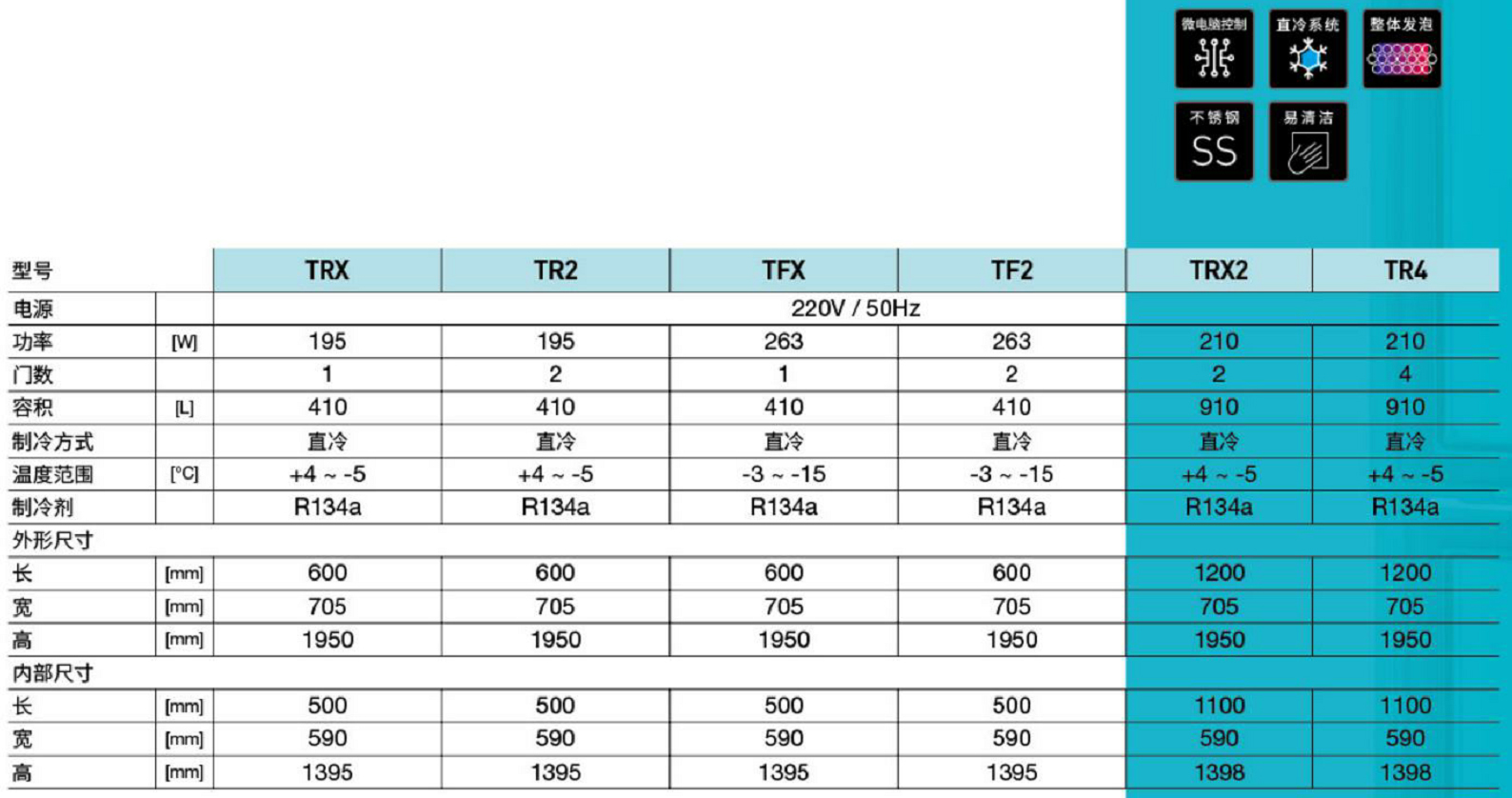 微电脑控制 直冷系统 整体发泡
不锈钢 SS 易清洁

| 型号 | | TRX | TR2 | TFX | TF2 | TRX2 | TR4 |
|---|---|---|---|---|---|---|---|
| 电源 | | 220V / 50Hz | | | | | |
| 功率 | [W] | 195 | 195 | 263 | 263 | 210 | 210 |
| 门数 | | 1 | 2 | 1 | 2 | 2 | 4 |
| 容积 | [L] | 410 | 410 | 410 | 410 | 910 | 910 |
| 制冷方式 | | 直冷 | 直冷 | 直冷 | 直冷 | 直冷 | 直冷 |
| 温度范围 | [°C] | +4 ~ -5 | +4 ~ -5 | -3 ~ -15 | -3 ~ -15 | +4 ~ -5 | +4 ~ -5 |
| 制冷剂 | | R134a | R134a | R134a | R134a | R134a | R134a |
| 外形尺寸 | | | | | | | |
| 长 | [mm] | 600 | 600 | 600 | 600 | 1200 | 1200 |
| 宽 | [mm] | 705 | 705 | 705 | 705 | 705 | 705 |
| 高 | [mm] | 1950 | 1950 | 1950 | 1950 | 1950 | 1950 |
| 内部尺寸 | | | | | | | |
| 长 | [mm] | 500 | 500 | 500 | 500 | 1100 | 1100 |
| 宽 | [mm] | 590 | 590 | 590 | 590 | 590 | 590 |
| 高 | [mm] | 1395 | 1395 | 1395 | 1395 | 1398 | 1398 |